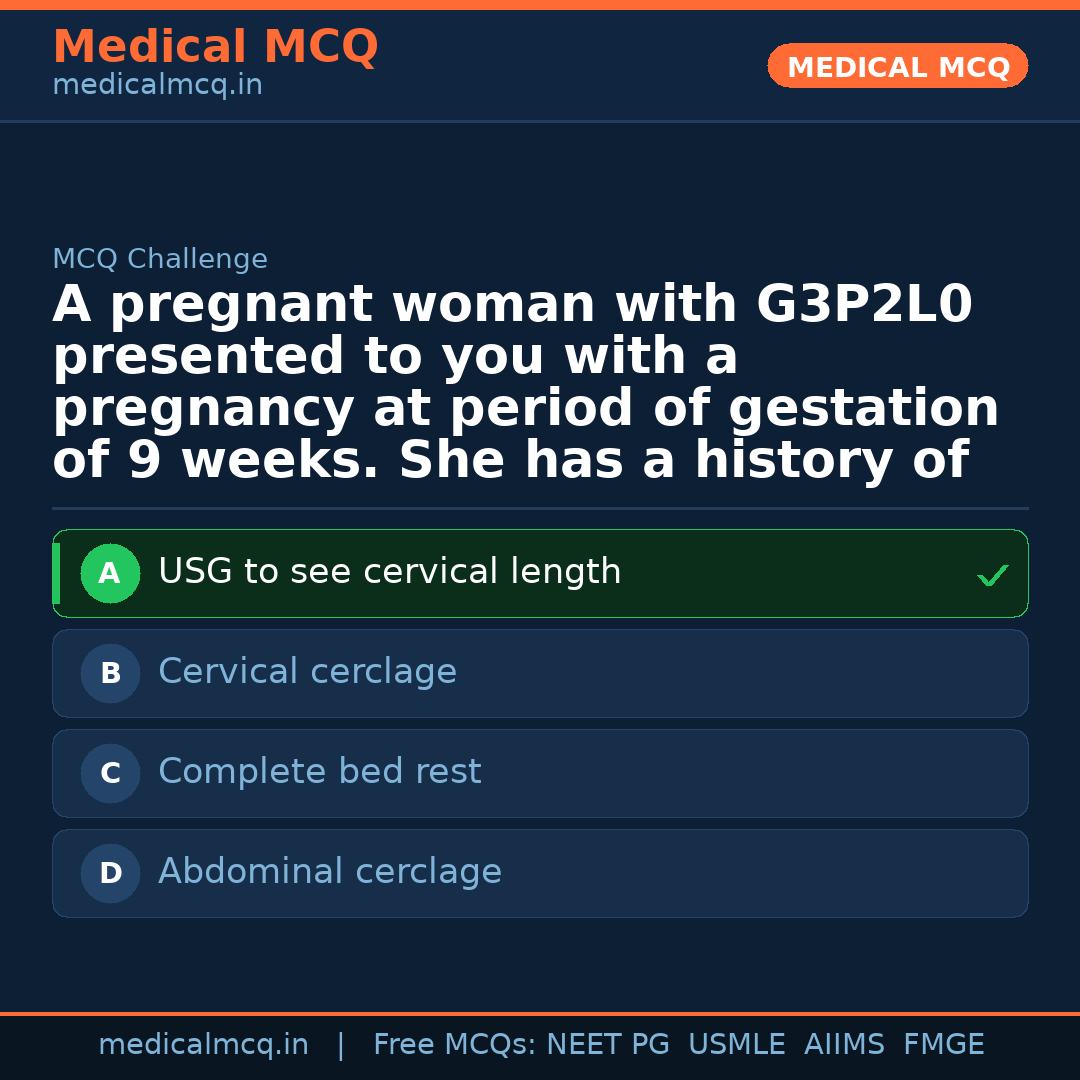 Medical MCQ
medicalmcq.in

MEDICAL MCQ

MCQ Challenge

A pregnant woman with G3P2L0 presented to you with a pregnancy at period of gestation of 9 weeks. She has a history of

A USG to see cervical length ✓

B Cervical cerclage

C Complete bed rest

D Abdominal cerclage

medicalmcq.in | Free MCQs: NEET PG USMLE AIIMS FMGE